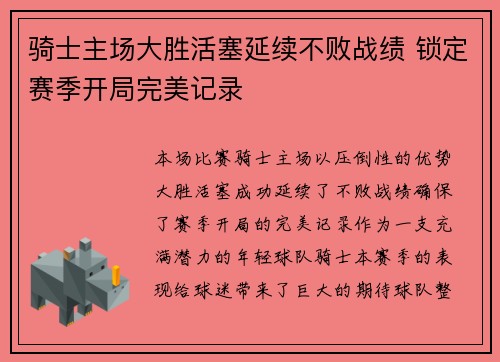 骑士主场大胜活塞延续不败战绩 锁定赛季开局完美记录

本场比赛骑士主场以压倒性的优势大胜活塞成功延续了不败战绩确保了赛季开局的完美记录作为一支充满潜力的年轻球队骑士本赛季的表现给球迷带来了巨大的期待球队整